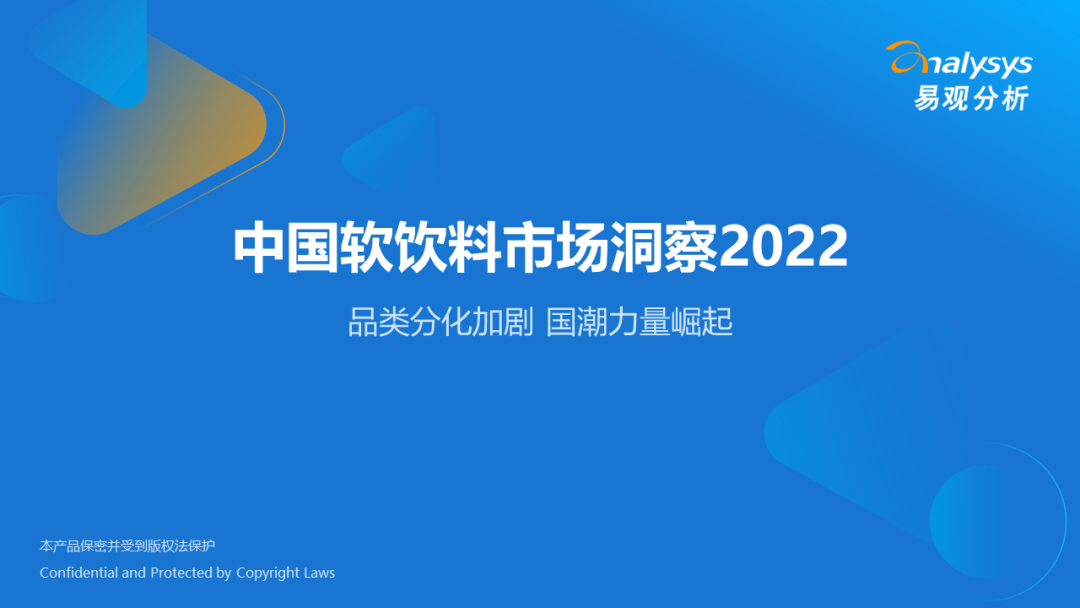 analysys
易观分析

中国软饮料市场洞察2022

品类分化加剧 国潮力量崛起

本产品保密并受到版权法保护
Confidential and Protected by Copyright Laws